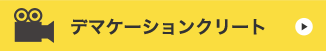 デマケーションクリート